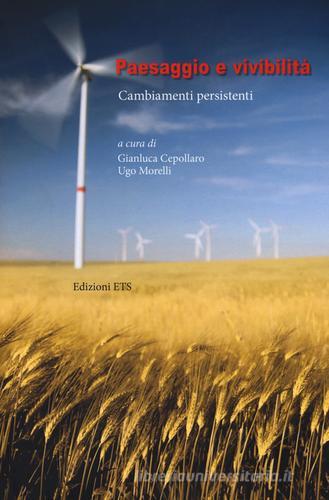 Paesaggio e vivibilità

Cambiamenti persistenti

a cura di
Gianluca Cepollaro
Ugo Morelli

Edizioni ETS

libreriauniversitaria.it